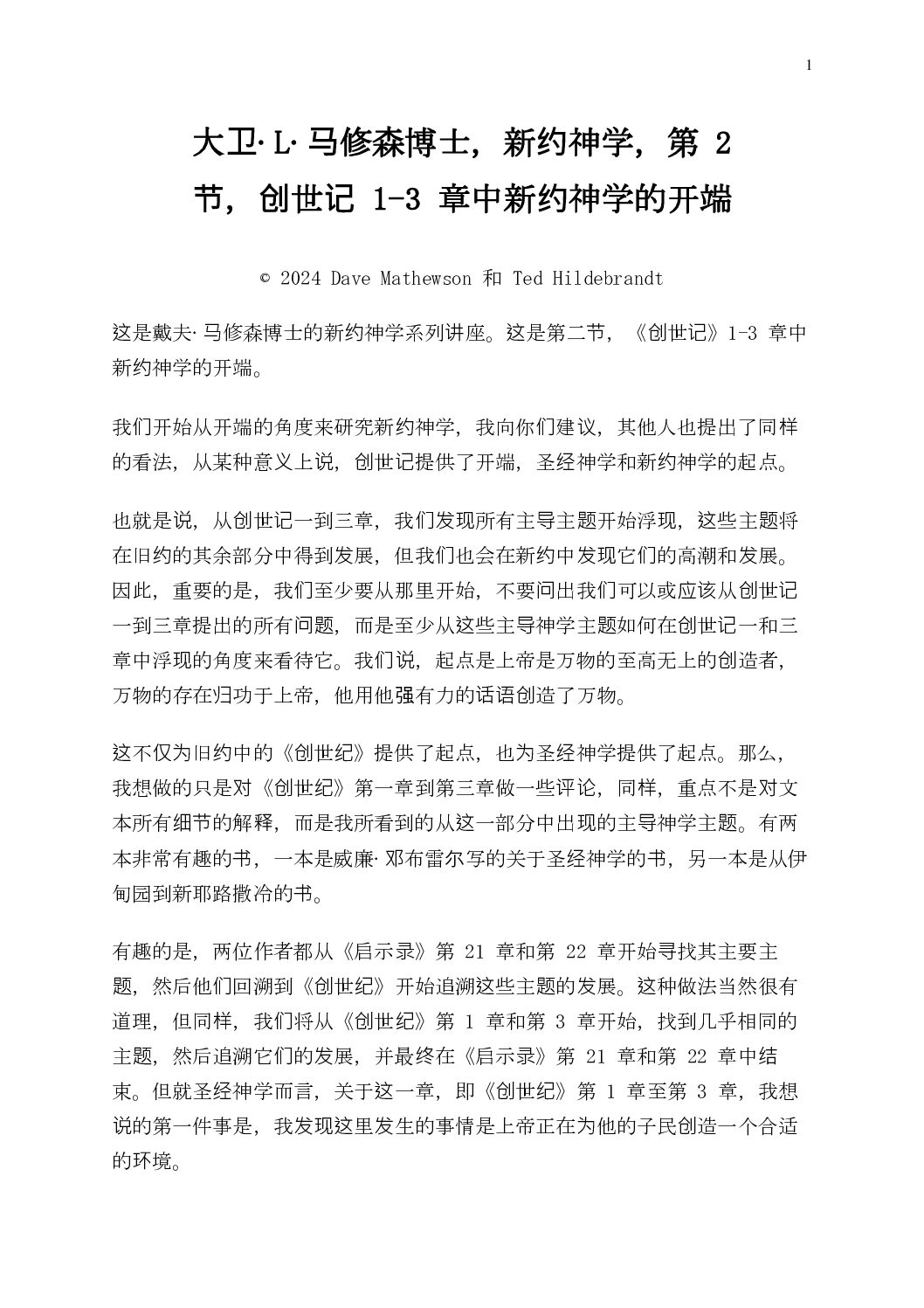 1

大卫·L·马修森博士，新约神学，第 2 节，创世记 1-3 章中新约神学的开端

© 2024 Dave Mathewson 和 Ted Hildebrandt

这是戴夫·马修森博士的新约神学系列讲座。这是第二节，《创世记》1-3 章中新约神学的开端。

我们开始从开端的角度来研究新约神学，我向你们建议，其他人也提出了同样的看法，从某种意义上说，创世记提供了开端，圣经神学和新约神学的起点。

也就是说，从创世记一到三章，我们发现所有主导主题开始浮现，这些主题将在旧约的其余部分中得到发展，但我们也会在新约中发现它们的高潮和发展。因此，重要的是，我们至少要从那里开始，不要问出我们可以或应该从创世记一到三章提出的所有问题，而是至少从这些主导神学主题如何在创世记一和三章中浮现的角度来看待它。我们说，起点是上帝是万物的至高无上的创造者，万物的存在归功于上帝，他用他强有力的话语创造了万物。

这不仅为旧约中的《创世纪》提供了起点，也为圣经神学提供了起点。那么，我想做的只是对《创世纪》第一章到第三章做一些评论，同样，重点不是对文本所有细节的解释，而是我所看到的从这一部分中出现的主导神学主题。有两本非常有趣的书，一本是威廉·邓布雷尔写的关于圣经神学的书，另一本是从伊甸园到新耶路撒冷的书。

有趣的是，两位作者都从《启示录》第 21 章和第 22 章开始寻找其主要主题，然后他们回溯到《创世纪》开始追溯这些主题的发展。这种做法当然很有道理，但同样，我们将从《创世纪》第 1 章和第 3 章开始，找到几乎相同的主题，然后追溯它们的发展，并最终在《启示录》第 21 章和第 22 章中结束。但就圣经神学而言，关于这一章，即《创世纪》第 1 章至第 3 章，我想说的第一件事是，我发现这里发生的事情是上帝正在为他的子民创造一个合适的环境。